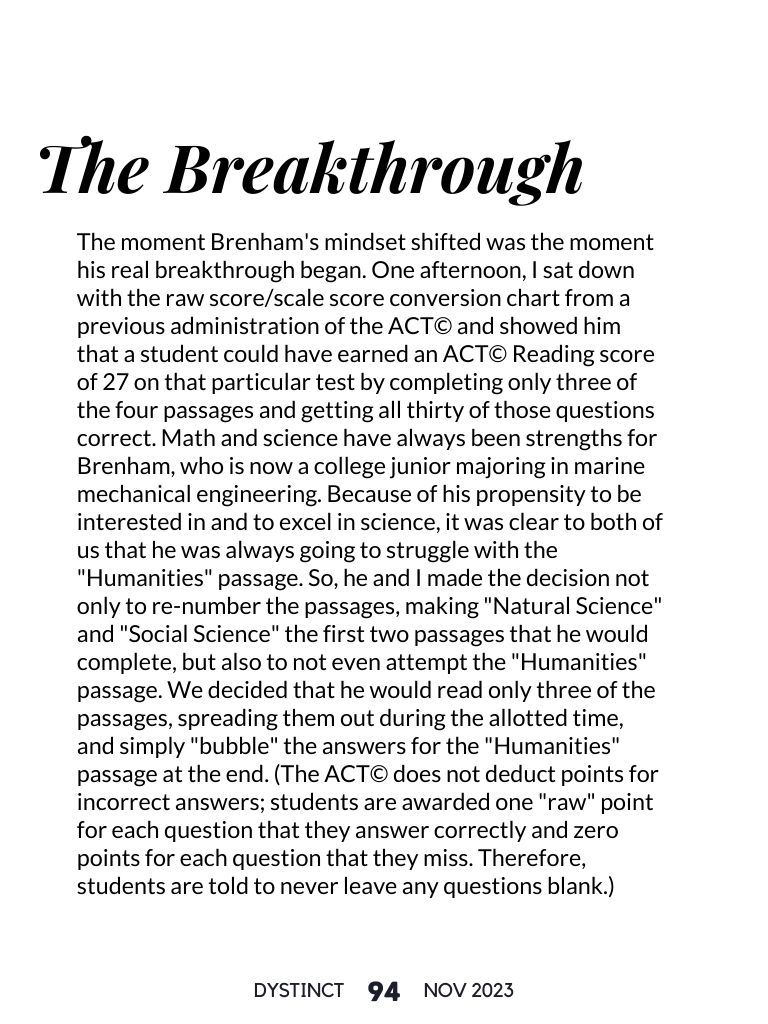 The Breakthrough

The moment Brenham's mindset shifted was the moment his real breakthrough began. One afternoon, I sat down with the raw score/scale score conversion chart from a previous administration of the ACT© and showed him that a student could have earned an ACT© Reading score of 27 on that particular test by completing only three of the four passages and getting all thirty of those questions correct. Math and science have always been strengths for Brenham, who is now a college junior majoring in marine mechanical engineering. Because of his propensity to be interested in and to excel in science, it was clear to both of us that he was always going to struggle with the "Humanities" passage. So, he and I made the decision not only to re-number the passages, making "Natural Science" and "Social Science" the first two passages that he would complete, but also to not even attempt the "Humanities" passage. We decided that he would read only three of the passages, spreading them out during the allotted time, and simply "bubble" the answers for the "Humanities" passage at the end. (The ACT© does not deduct points for incorrect answers; students are awarded one "raw" point for each question that they answer correctly and zero points for each question that they miss. Therefore, students are told to never leave any questions blank.)

DYSTINCT 94 NOV 2023